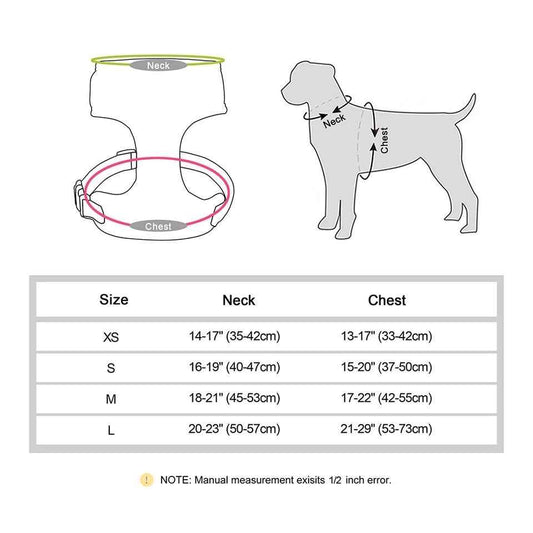 Neck

Chest

Neck

Chest

| Size | Neck | Chest |
|---|---|---|
| XS | 14-17" (35-42cm) | 13-17" (33-42cm) |
| S | 16-19" (40-47cm) | 15-20" (37-50cm) |
| M | 18-21" (45-53cm) | 17-22" (42-55cm) |
| L | 20-23" (50-57cm) | 21-29" (53-73cm) |

! NOTE: Manual measurement exisits 1/2 inch error.